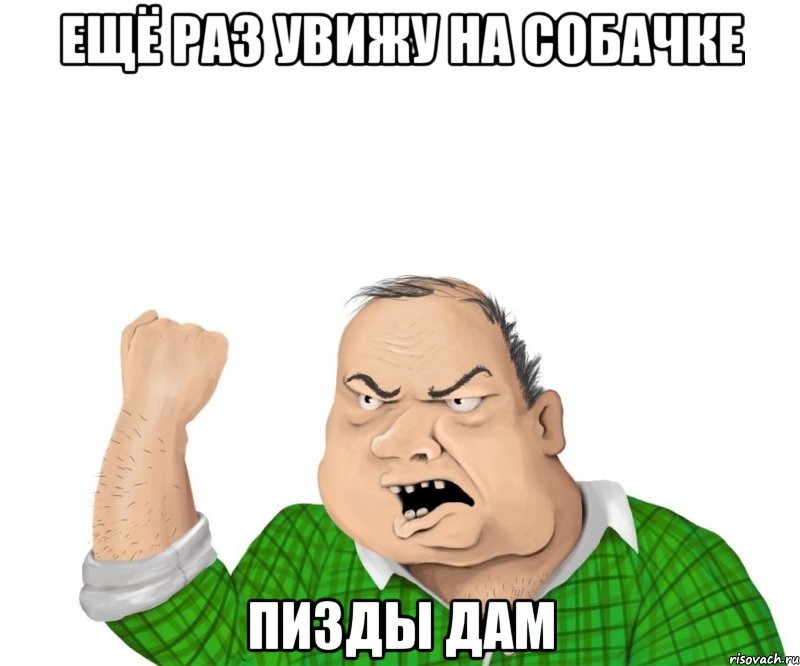 ЕЩЁ РАЗ УВИЖУ НА СОБАЧКЕ

ПИЗДЫ ДАМ

risovach.ru